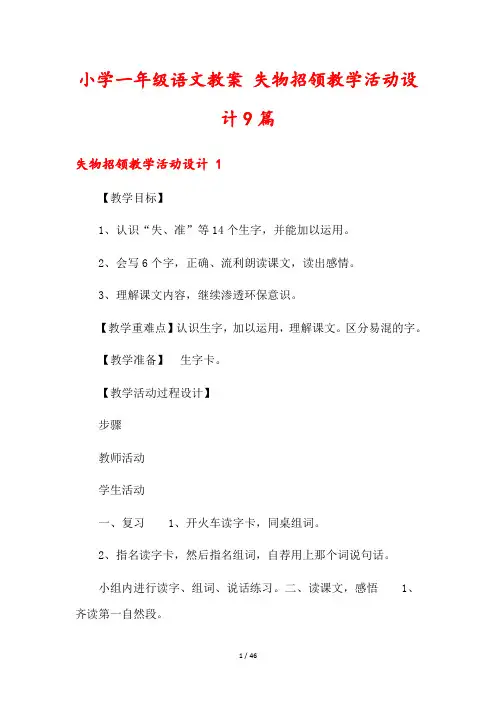 小学一年级语文教案 失物招领教学活动设计9篇

失物招领教学活动设计 1

【教学目标】

1、认识“失、准”等14个生字，并能加以运用。

2、会写6个字，正确、流利朗读课文，读出感情。

3、理解课文内容，继续渗透环保意识。

【教学重难点】认识生字，加以运用，理解课文。区分易混的字。

【教学准备】 生字卡。

【教学活动过程设计】

步骤

教师活动

学生活动

一、复习 1、开火车读字卡，同桌组词。

2、指名读字卡，然后指名组词，自荐用上那个词说句话。

小组内进行读字、组词、说话练习。二、读课文，感悟 1、齐读第一自然段。

1 / 46